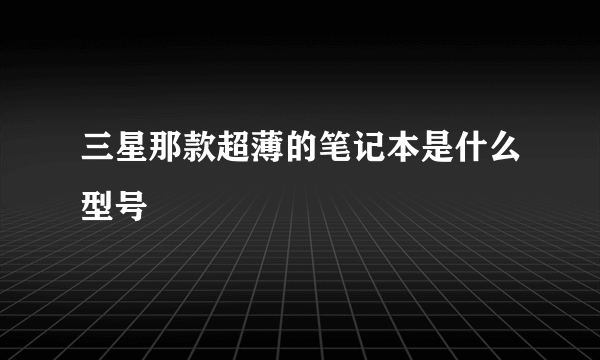 三星那款超薄的笔记本是什么型号